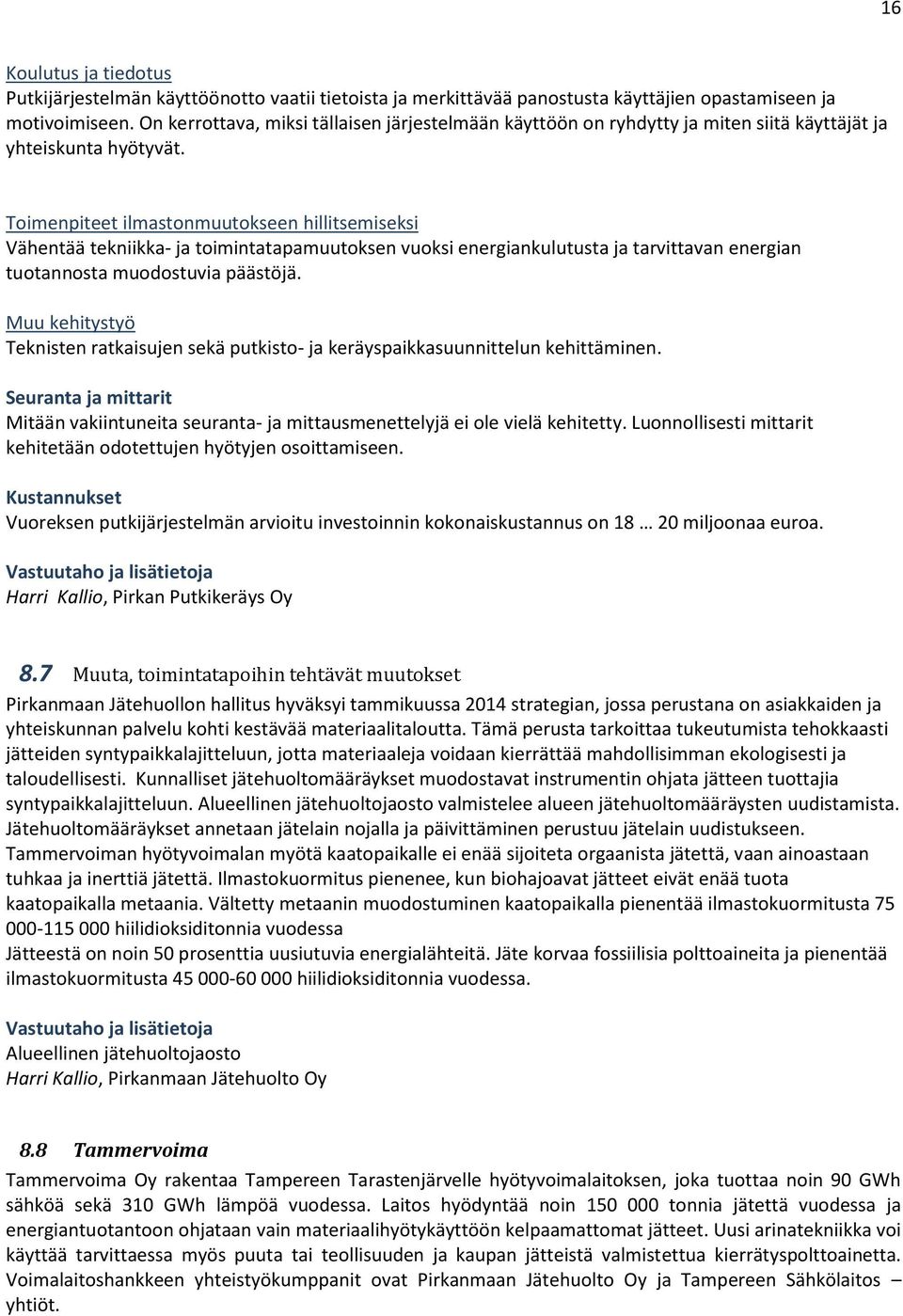 16

Koulutus ja tiedotus
Putkijärjestelmän käyttöönotto vaatii tietoista ja merkittävää panostusta käyttäjien opastamiseen ja motivoimiseen. On kerrottava, miksi tällaisen järjestelmään käyttöön on ryhdytty ja miten siitä käyttäjät ja yhteiskunta hyötyvät.

Toimenpiteet ilmastonmuutokseen hillitsemiseksi
Vähentää tekniikka- ja toimintatapamuutoksen vuoksi energiankulutusta ja tarvittavan energian tuotannosta muodostuvia päästöjä.

Muu kehitystyö
Teknisten ratkaisujen sekä putkisto- ja keräyspaikkasuunnittelun kehittäminen.

Seuranta ja mittarit
Mitään vakiintuneita seuranta- ja mittausmenettelyjä ei ole vielä kehitetty. Luonnollisesti mittarit kehitetään odotettujen hyötyjen osoittamiseen.

Kustannukset
Vuoreksen putkijärjestelmän arvioitu investoinnin kokonaiskustannus on 18 … 20 miljoonaa euroa.

Vastuutaho ja lisätietoja
Harri Kallio, Pirkan Putkikeräys Oy

8.7 Muuta, toimintatapoihin tehtävät muutokset
Pirkanmaan Jätehuollon hallitus hyväksyi tammikuussa 2014 strategian, jossa perustana on asiakkaiden ja yhteiskunnan palvelu kohti kestävää materiaalitaloutta. Tämä perusta tarkoittaa tukeutumista tehokkaasti jätteiden syntypaikkalajitteluun, jotta materiaaleja voidaan kierrättää mahdollisimman ekologisesti ja taloudellisesti. Kunnalliset jätehuoltomääräykset muodostavat instrumentin ohjata jätteen tuottajia syntypaikkalajitteluun. Alueellinen jätehuoltojaosto valmistelee alueen jätehuoltomääräysten uudistamista. Jätehuoltomääräykset annetaan jätelain nojalla ja päivittäminen perustuu jätelain uudistukseen. Tammervoiman hyötyvoimalan myötä kaatopaikalle ei enää sijoiteta orgaanista jätettä, vaan ainoastaan tuhkaa ja inerttiä jätettä. Ilmastokuormitus pienenee, kun biohajoavat jätteet eivät enää tuota kaatopaikalla metaania. Vältetty metaanin muodostuminen kaatopaikalla pienentää ilmastokuormitusta 75 000-115 000 hiilidioksiditonnia vuodessa
Jätteestä on noin 50 prosenttia uusiutuvia energialähteitä. Jäte korvaa fossiilisia polttoaineita ja pienentää ilmastokuormitusta 45 000-60 000 hiilidioksiditonnia vuodessa.

Vastuutaho ja lisätietoja
Alueellinen jätehuoltojaosto
Harri Kallio, Pirkanmaan Jätehuolto Oy

8.8 Tammervoima
Tammervoima Oy rakentaa Tampereen Tarastenjärvelle hyötyvoimalaitoksen, joka tuottaa noin 90 GWh sähköä sekä 310 GWh lämpöä vuodessa. Laitos hyödyntää noin 150 000 tonnia jätettä vuodessa ja energiantuotantoon ohjataan vain materiaalihyötykäyttöön kelpaamattomat jätteet. Uusi arinatekniikka voi käyttää tarvittaessa myös puuta tai teollisuuden ja kaupan jätteistä valmistettua kierrätyspolttoainetta. Voimalaitoshankkeen yhteistyökumppanit ovat Pirkanmaan Jätehuolto Oy ja Tampereen Sähkölaitos – yhtiöt.